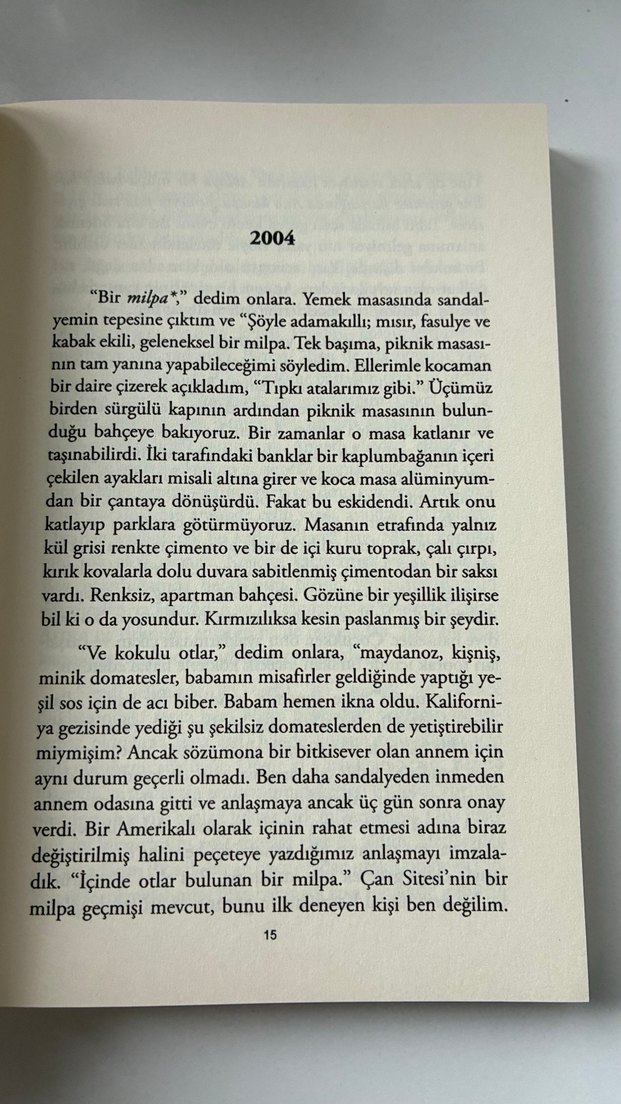 2004

"Bir milpa*," dedim onlara. Yemek masasında sandalyemin tepesine çıktım ve "Şöyle adamakıllı; mısır, fasulye ve kabak ekili, geleneksel bir milpa. Tek başıma, piknik masasının tam yanına yapabileceğimi söyledim. Ellerimle kocaman bir daire çizerek açıkladım, "Tıpkı atalarımız gibi." Üçümüz birden sürgülü kapının ardından piknik masasının bulunduğu bahçeye bakıyoruz. Bir zamanlar o masa katlanır ve taşınabilirdi. İki tarafındaki banklar bir kaplumbağanın içeri çekilen ayakları misali altına girer ve koca masa alüminyumdan bir çantaya dönüşürdü. Fakat bu eskidendi. Artık onu katlayıp parklara götürmüyoruz. Masanın etrafında yalnız kül grisi renkte çimento ve bir de içi kuru toprak, çalı çırpı, kırık kovalarla dolu duvara sabitlenmiş çimentodan bir saksı vardı. Renksiz, apartman bahçesi. Gözüne bir yeşillik ilişirse bil ki o da yosundur. Kırmızılıksa kesin paslanmış bir şeydir.

"Ve kokulu otlar," dedim onlara, "maydanoz, kişniş, minik domatesler, babamın misafirler geldiğinde yaptığı yeşil sos için de acı biber. Babam hemen ikna oldu. Kaliforniya gezisinde yediği şu şekilsiz domateslerden de yetiştirebilir miymişim? Ancak sözümona bir bitkisever olan annem için aynı durum geçerli olmadı. Ben daha sandalyeden inmeden annem odasına gitti ve anlaşmaya ancak üç gün sonra onay verdi. Bir Amerikalı olarak içinin rahat etmesi adına biraz değiştirilmiş halini peçeteye yazdığımız anlaşmayı imzaladık. "İçinde otlar bulunan bir milpa." Çan Sitesi'nin bir milpa geçmişi mevcut, bunu ilk deneyen kişi ben değilim.

15